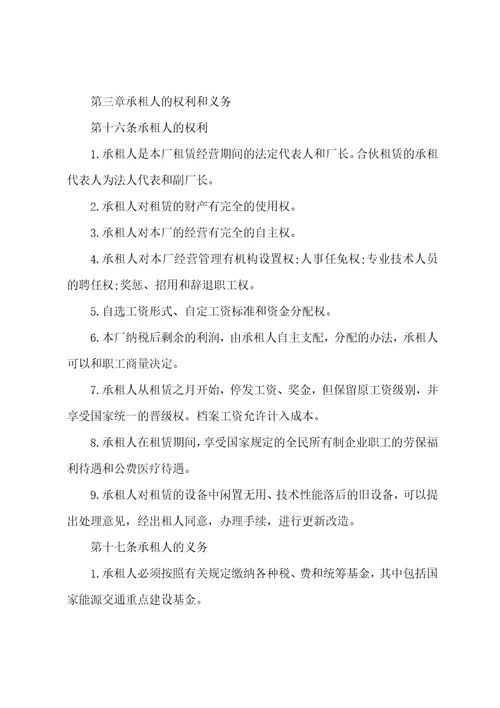 第三章承租人的权利和义务

第十六条承租人的权利

1.承租人是本厂租赁经营期间的法定代表人和厂长。合伙租赁的承租代表人为法人代表和副厂长。

2.承租人对租赁的财产有完全的使用权。

3.承租人对本厂的经营有完全的自主权。

4.承租人对本厂经营管理有机构设置权;人事任免权;专业技术人员的聘任权;奖惩、招用和辞退职工权。

5.自选工资形式、自定工资标准和资金分配权。

6.本厂纳税后剩余的利润，由承租人自主支配，分配的办法，承租人可以和职工商量决定。

7.承租人从租赁之月开始，停发工资、奖金，但保留原工资级别，并享受国家统一的晋级权。档案工资允许计入成本。

8.承租人在租赁期间，享受国家规定的全民所有制企业职工的劳保福利待遇和公费医疗待遇。

9.承租人对租赁的设备中闲置无用、技术性能落后的旧设备，可以提出处理意见，经出租人同意，办理手续，进行更新改造。

第十七条承租人的义务

1.承租人必须按照有关规定缴纳各种税、费和统筹基金，其中包括国家能源交通重点建设基金。